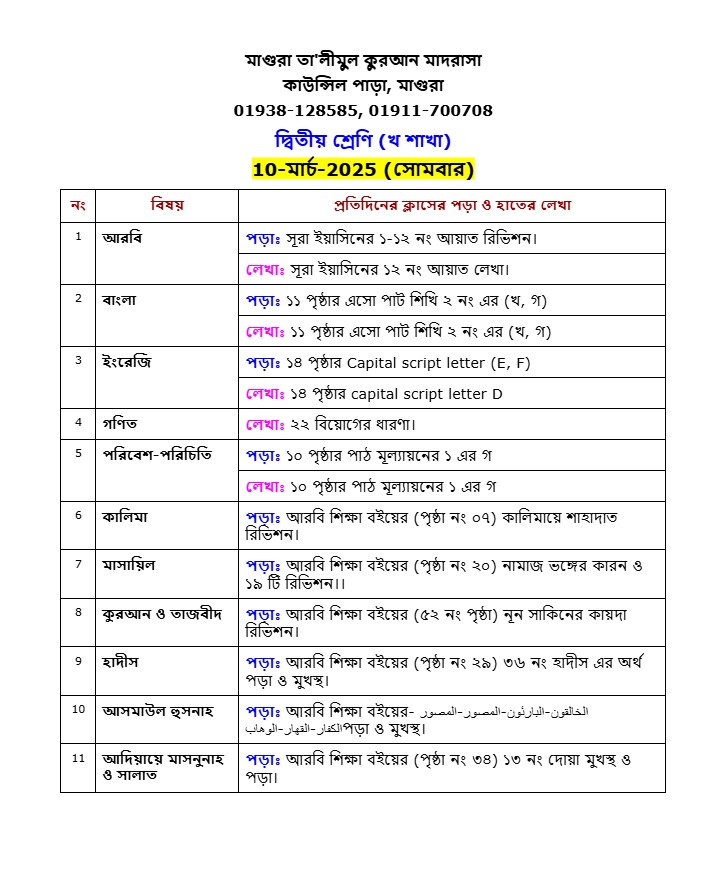 মাগুরা তা'লীমুল কুরআন মাদরাসা
কাউন্সিল পাড়া, মাগুরা
01938-128585, 01911-700708

দ্বিতীয় শ্রেণি (খ শাখা)

10-মার্চ-2025 (সোমবার)

| নং | বিষয় | প্রতিদিনের ক্লাসের পড়া ও হাতের লেখা |
|---|---|---|
| 1 | আরবি | পড়াঃ সূরা ইয়াসিনের ১-১২ নং আয়াত রিভিশন। |
| | | লেখাঃ সূরা ইয়াসিনের ১২ নং আয়াত লেখা। |
| 2 | বাংলা | পড়াঃ ১১ পৃষ্ঠার এসো পাট শিখি ২ নং এর (খ, গ) |
| | | লেখাঃ ১১ পৃষ্ঠার এসো পাট শিখি ২ নং এর (খ, গ) |
| 3 | ইংরেজি | পড়াঃ ১৪ পৃষ্ঠার Capital script letter (E, F) |
| | | লেখাঃ ১৪ পৃষ্ঠার capital script letter D |
| 4 | গণিত | লেখাঃ ২২ বিয়োগের ধারণা। |
| 5 | পরিবেশ-পরিচিতি | পড়াঃ ১০ পৃষ্ঠার পাঠ মূল্যায়নের ১ এর গ |
| | | লেখাঃ ১০ পৃষ্ঠার পাঠ মূল্যায়নের ১ এর গ |
| 6 | কালিমা | পড়াঃ আরবি শিক্ষা বইয়ের (পৃষ্ঠা নং ০৭) কালিমায়ে শাহাদাত রিভিশন। |
| 7 | মাসায়িল | পড়াঃ আরবি শিক্ষা বইয়ের (পৃষ্ঠা নং ২০) নামাজ ভঙ্গের কারন ও ১৯ টি রিভিশন।। |
| 8 | কুরআন ও তাজবীদ | পড়াঃ আরবি শিক্ষা বইয়ের (৫২ নং পৃষ্ঠা) নূন সাকিনের কায়দা রিভিশন। |
| 9 | হাদীস | পড়াঃ আরবি শিক্ষা বইয়ের (পৃষ্ঠা নং ২৯) ৩৬ নং হাদীস এর অর্থ পড়া ও মুখস্থ। |
| 10 | আসমাউল হুসনাহ | পড়াঃ আরবি শিক্ষা বইয়ের- الخالقون-البارئون-المصور-المصور الكفار-القهار-الوهاب পড়া ও মুখস্থ। |
| 11 | আদিয়ায়ে মাসনুনাহ ও সালাত | পড়াঃ আরবি শিক্ষা বইয়ের (পৃষ্ঠা নং ৩৪) ১৩ নং দোয়া মুখস্থ ও পড়া। |